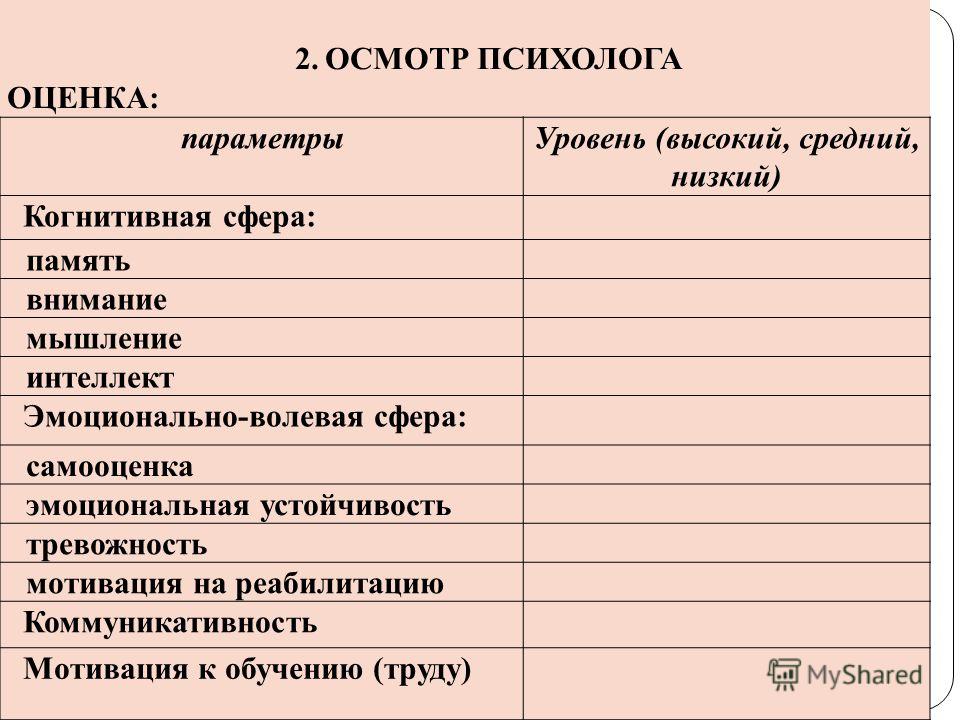 2. ОСМОТР ПСИХОЛОГА

ОЦЕНКА:

| параметры | Уровень (высокий, средний, низкий) |
|---|---|
| Когнитивная сфера: | |
| память | |
| внимание | |
| мышление | |
| интеллект | |
| Эмоционально-волевая сфера: | |
| самооценка | |
| эмоциональная устойчивость | |
| тревожность | |
| мотивация на реабилитацию | |
| Коммуникативность | |
| Мотивация к обучению (труду) | |

MyShared